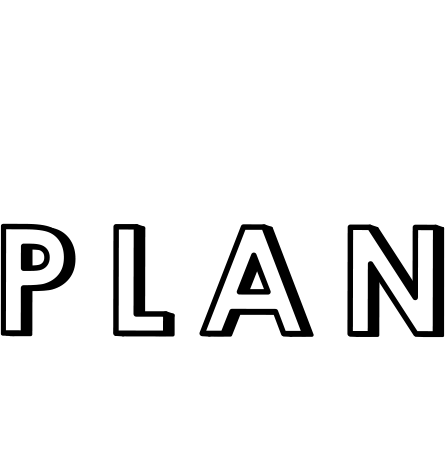 PLAN